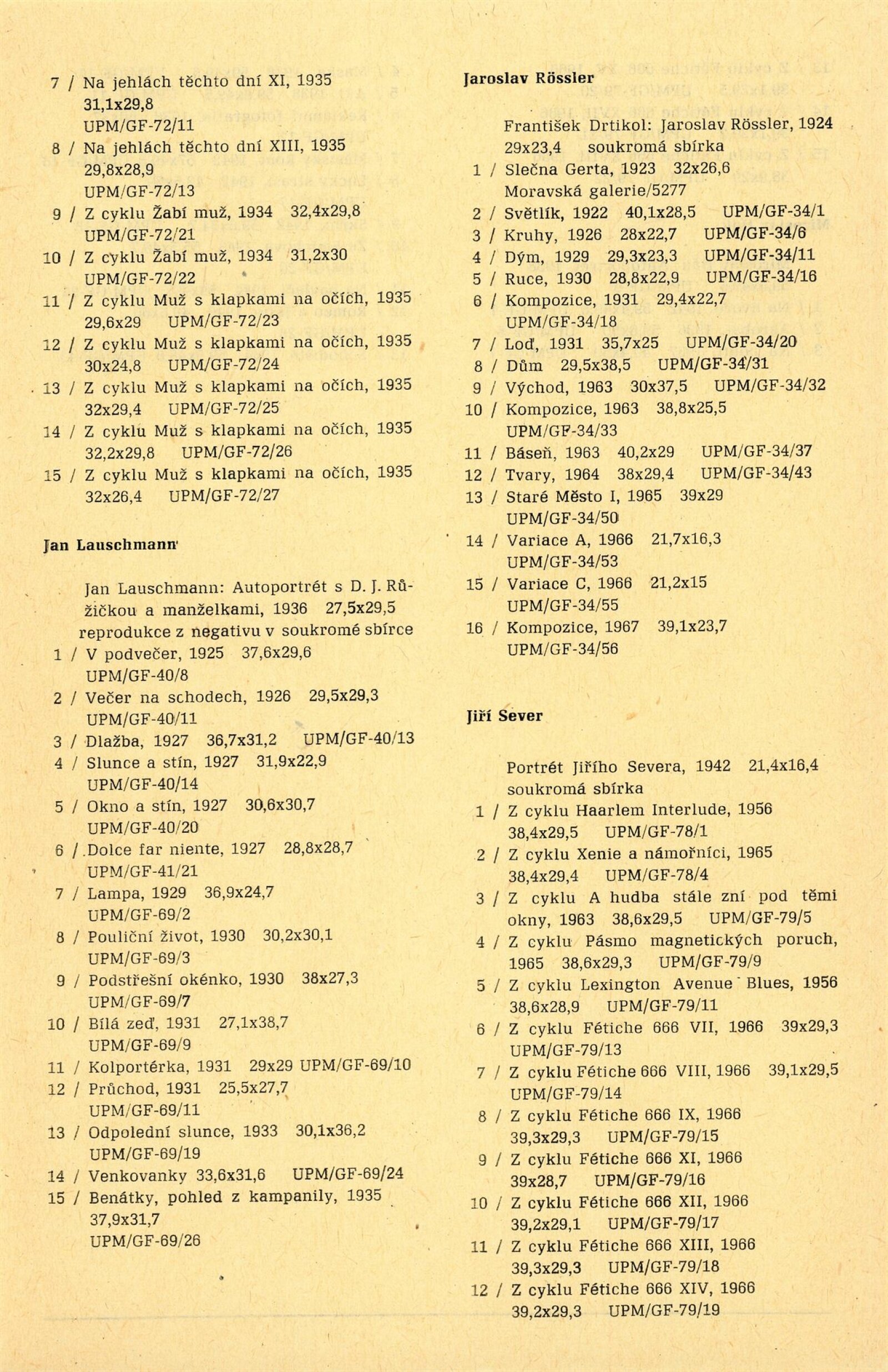 7 / Na jehlách těchto dní XI, 1935
31,1x29,8
UPM/GF-72/11

8 / Na jehlách těchto dní XIII, 1935
29,8x28,9
UPM/GF-72/13

9 / Z cyklu Žabí muž, 1934 32,4x29,8
UPM/GF-72/21

10 / Z cyklu Žabí muž, 1934 31,2x30
UPM/GF-72/22

11 / Z cyklu Muž s klapkami na očích, 1935
29,6x29 UPM/GF-72/23

12 / Z cyklu Muž s klapkami na očích, 1935
30x24,8 UPM/GF-72/24

13 / Z cyklu Muž s klapkami na očích, 1935
32x29,4 UPM/GF-72/25

14 / Z cyklu Muž s klapkami na očích, 1935
32,2x29,8 UPM/GF-72/26

15 / Z cyklu Muž s klapkami na očích, 1935
32x26,4 UPM/GF-72/27

Jan Lauschmann

Jan Lauschmann: Autoportrét s D. J. Růžičkou a manželkami, 1936 27,5x29,5
reprodukce z negativu v soukromé sbírce

1 / V podvečer, 1925 37,6x29,6
UPM/GF-40/8

2 / Večer na schodech, 1926 29,5x29,3
UPM/GF-40/11

3 / Dlažba, 1927 36,7x31,2 UPM/GF-40/13

4 / Slunce a stín, 1927 31,9x22,9
UPM/GF-40/14

5 / Okno a stín, 1927 30,6x30,7
UPM/GF-40/20

6 / Dolce far niente, 1927 28,8x28,7
UPM/GF-41/21

7 / Lampa, 1929 36,9x24,7
UPM/GF-69/2

8 / Pouliční život, 1930 30,2x30,1
UPM/GF-69/3

9 / Podstřešní okénko, 1930 38x27,3
UPM/GF-69/7

10 / Bílá zeď, 1931 27,1x38,7
UPM/GF-69/9

11 / Kolportérka, 1931 29x29 UPM/GF-69/10

12 / Průchod, 1931 25,5x27,7
UPM/GF-69/11

13 / Odpolední slunce, 1933 30,1x36,2
UPM/GF-69/19

14 / Venkovanky 33,6x31,6 UPM/GF-69/24

15 / Benátky, pohled z kampanily, 1935
37,9x31,7
UPM/GF-69/26

Jaroslav Rössler

František Drtikol: Jaroslav Rössler, 1924
29x23,4 soukromá sbírka

1 / Slečna Gerta, 1923 32x26,6
Moravská galerie/5277

2 / Světlík, 1922 40,1x28,5 UPM/GF-34/1

3 / Kruhy, 1926 28x22,7 UPM/GF-34/6

4 / Dým, 1929 29,3x23,3 UPM/GF-34/11

5 / Ruce, 1930 28,8x22,9 UPM/GF-34/16

6 / Kompozice, 1931 29,4x22,7
UPM/GF-34/18

7 / Loď, 1931 35,7x25 UPM/GF-34/20

8 / Dům 29,5x38,5 UPM/GF-34/31

9 / Východ, 1963 30x37,5 UPM/GF-34/32

10 / Kompozice, 1963 38,8x25,5
UPM/GF-34/33

11 / Báseň, 1963 40,2x29 UPM/GF-34/37

12 / Tvary, 1964 38x29,4 UPM/GF-34/43

13 / Staré Město I, 1965 39x29
UPM/GF-34/50

14 / Variace A, 1966 21,7x16,3
UPM/GF-34/53

15 / Variace C, 1966 21,2x15
UPM/GF-34/55

16 / Kompozice, 1967 39,1x23,7
UPM/GF-34/56

Jiří Sever

Portrét Jiřího Severa, 1942 21,4x16,4
soukromá sbírka

1 / Z cyklu Haarlem Interlude, 1956
38,4x29,5 UPM/GF-78/1

2 / Z cyklu Xenie a námořníci, 1965
38,4x29,4 UPM/GF-78/4

3 / Z cyklu A hudba stále zní pod těmi okny, 1963 38,6x29,5 UPM/GF-79/5

4 / Z cyklu Pásmo magnetických poruch, 1965 38,6x29,3 UPM/GF-79/9

5 / Z cyklu Lexington Avenue Blues, 1956
38,6x28,9 UPM/GF-79/11

6 / Z cyklu Fétiche 666 VII, 1966 39x29,3
UPM/GF-79/13

7 / Z cyklu Fétiche 666 VIII, 1966 39,1x29,5
UPM/GF-79/14

8 / Z cyklu Fétiche 666 IX, 1966
39,3x29,3 UPM/GF-79/15

9 / Z cyklu Fétiche 666 XI, 1966
39x28,7 UPM/GF-79/16

10 / Z cyklu Fétiche 666 XII, 1966
39,2x29,1 UPM/GF-79/17

11 / Z cyklu Fétiche 666 XIII, 1966
39,3x29,3 UPM/GF-79/18

12 / Z cyklu Fétiche 666 XIV, 1966
39,2x29,3 UPM/GF-79/19